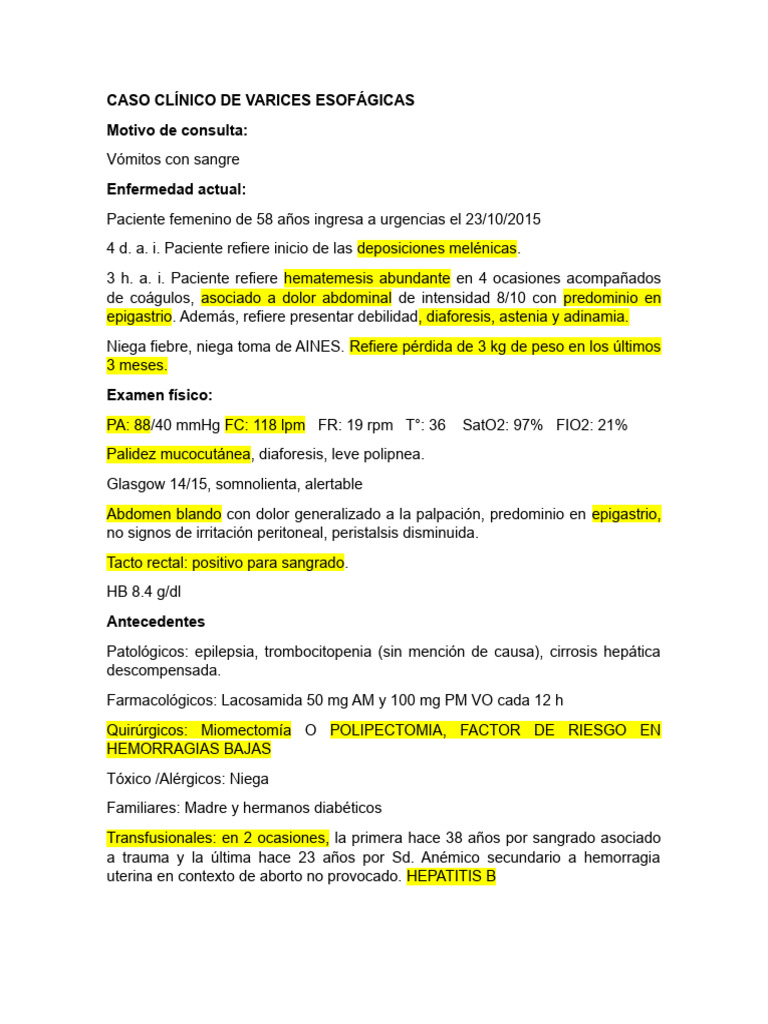 CASO CLÍNICO DE VARICES ESOFÁGICAS

Motivo de consulta:

Vómitos con sangre

Enfermedad actual:

Paciente femenino de 58 años ingresa a urgencias el 23/10/2015

4 d. a. i. Paciente refiere inicio de las deposiciones melénicas.

3 h. a. i. Paciente refiere hematemesis abundante en 4 ocasiones acompañados de coágulos, asociado a dolor abdominal de intensidad 8/10 con predominio en epigastrio. Además, refiere presentar debilidad, diaforesis, astenia y adinamia.

Niega fiebre, niega toma de AINES. Refiere pérdida de 3 kg de peso en los últimos 3 meses.

Examen físico:

PA: 88/40 mmHg FC: 118 lpm FR: 19 rpm T°: 36 SatO2: 97% FIO2: 21%

Palidez mucocutánea, diaforesis, leve polipnea.

Glasgow 14/15, somnolienta, alertable

Abdomen blando con dolor generalizado a la palpación, predominio en epigastrio, no signos de irritación peritoneal, peristalsis disminuida.

Tacto rectal: positivo para sangrado.

HB 8.4 g/dl

Antecedentes

Patológicos: epilepsia, trombocitopenia (sin mención de causa), cirrosis hepática descompensada.

Farmacológicos: Lacosamida 50 mg AM y 100 mg PM VO cada 12 h

Quirúrgicos: Miomectomía O POLIPECTOMIA, FACTOR DE RIESGO EN HEMORRAGIAS BAJAS

Tóxico /Alérgicos: Niega

Familiares: Madre y hermanos diabéticos

Transfusionales: en 2 ocasiones, la primera hace 38 años por sangrado asociado a trauma y la última hace 23 años por Sd. Anémico secundario a hemorragia uterina en contexto de aborto no provocado. HEPATITIS B